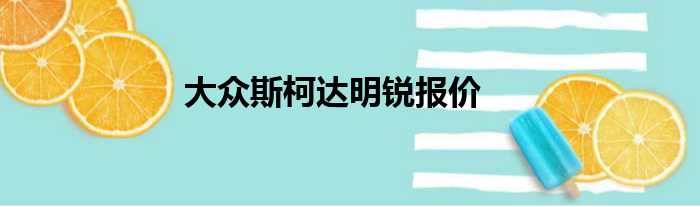 大众斯柯达明锐报价